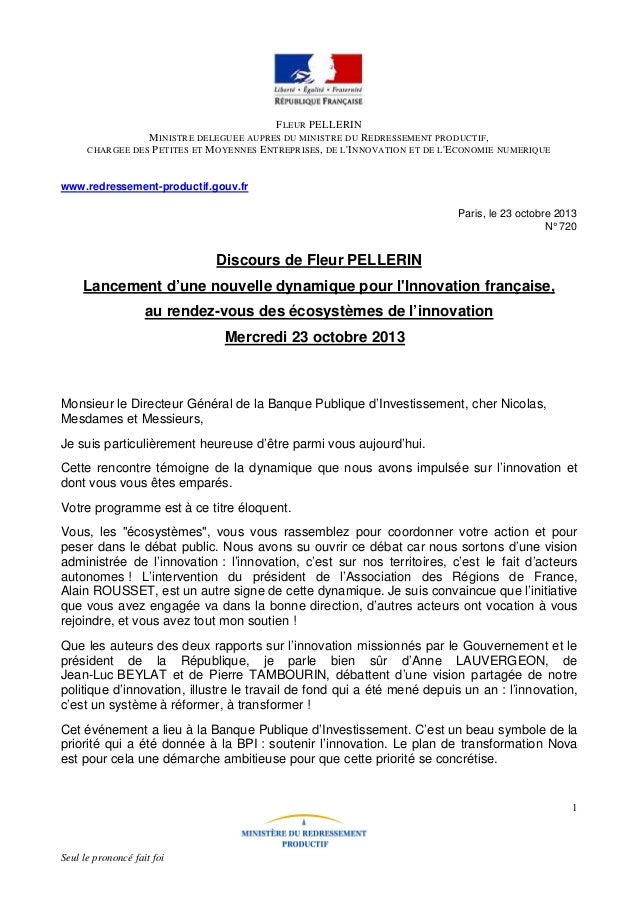 Liberté • Égalité • Fraternité
RÉPUBLIQUE FRANÇAISE

FLEUR PELLERIN
MINISTRE DELEGUEE AUPRES DU MINISTRE DU REDRESSEMENT PRODUCTIF,
CHARGEE DES PETITES ET MOYENNES ENTREPRISES, DE L'INNOVATION ET DE L'ECONOMIE NUMERIQUE

www.redressement-productif.gouv.fr

Paris, le 23 octobre 2013
N° 720

Discours de Fleur PELLERIN
Lancement d'une nouvelle dynamique pour l'Innovation française,
au rendez-vous des écosystèmes de l'innovation
Mercredi 23 octobre 2013

Monsieur le Directeur Général de la Banque Publique d'Investissement, cher Nicolas, Mesdames et Messieurs,

Je suis particulièrement heureuse d'être parmi vous aujourd'hui.

Cette rencontre témoigne de la dynamique que nous avons impulsée sur l'innovation et dont vous vous êtes emparés.

Votre programme est à ce titre éloquent.

Vous, les "écosystèmes", vous vous rassemblez pour coordonner votre action et pour peser dans le débat public. Nous avons su ouvrir ce débat car nous sortons d'une vision administrée de l'innovation : l'innovation, c'est sur nos territoires, c'est le fait d'acteurs autonomes ! L'intervention du président de l'Association des Régions de France, Alain ROUSSET, est un autre signe de cette dynamique. Je suis convaincue que l'initiative que vous avez engagée va dans la bonne direction, d'autres acteurs ont vocation à vous rejoindre, et vous avez tout mon soutien !

Que les auteurs des deux rapports sur l'innovation missionnés par le Gouvernement et le président de la République, je parle bien sûr d'Anne LAUVERGEON, de Jean-Luc BEYLAT et de Pierre TAMBOURIN, débattent d'une vision partagée de notre politique d'innovation, illustre le travail de fond qui a été mené depuis un an : l'innovation, c'est un système à réformer, à transformer !

Cet événement a lieu à la Banque Publique d'Investissement. C'est un beau symbole de la priorité qui a été donnée à la BPI : soutenir l'innovation. Le plan de transformation Nova est pour cela une démarche ambitieuse pour que cette priorité se concrétise.

1

MINISTÈRE DU REDRESSEMENT PRODUCTIF

Seul le prononcé fait foi